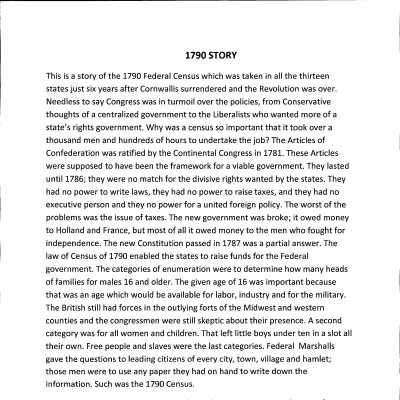 1790 STORY

This is a story of the 1790 Federal Census which was taken in all the thirteen states just six years after Cornwallis surrendered and the Revolution was over. Needless to say Congress was in turmoil over the policies, from Conservative thoughts of a centralized government to the Liberalists who wanted more of a state's rights government. Why was a census so important that it took over a thousand men and hundreds of hours to undertake the job? The Articles of Confederation was ratified by the Continental Congress in 1781. These Articles were supposed to have been the framework for a viable government. They lasted until 1786; they were no match for the divisive rights wanted by the states. They had no power to write laws, they had no power to raise taxes, and they had no executive person and they no power for a united foreign policy. The worst of the problems was the issue of taxes. The new government was broke; it owed money to Holland and France, but most of all it owed money to the men who fought for independence. The new Constitution passed in 1787 was a partial answer. The law of Census of 1790 enabled the states to raise funds for the Federal government. The categories of enumeration were to determine how many heads of families for males 16 and older. The given age of 16 was important because that was an age which would be available for labor, industry and for the military. The British still had forces in the outlying forts of the Midwest and western counties and the congressmen were still skeptic about their presence. A second category was for all women and children. That left little boys under ten in a slot all their own. Free people and slaves were the last categories. Federal Marshalls gave the questions to leading citizens of every city, town, village and hamlet; those men were to use any paper they had on hand to write down the information. Such was the 1790 Census.